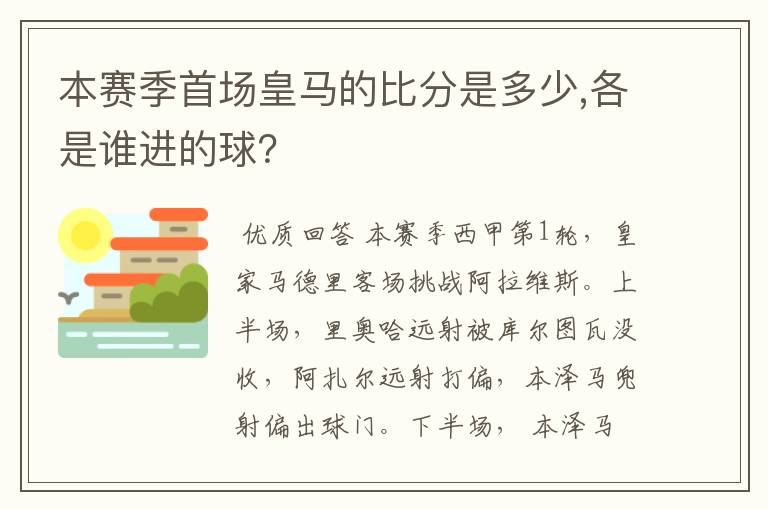 本赛季首场皇马的比分是多少,各是谁进的球?

优质回答 本赛季西甲第1轮，皇家马德里客场挑战阿拉维斯。上半场，里奥哈远射被库尔图瓦没收，阿扎尔远射打偏，本泽马兜射偏出球门。下半场， 本泽马